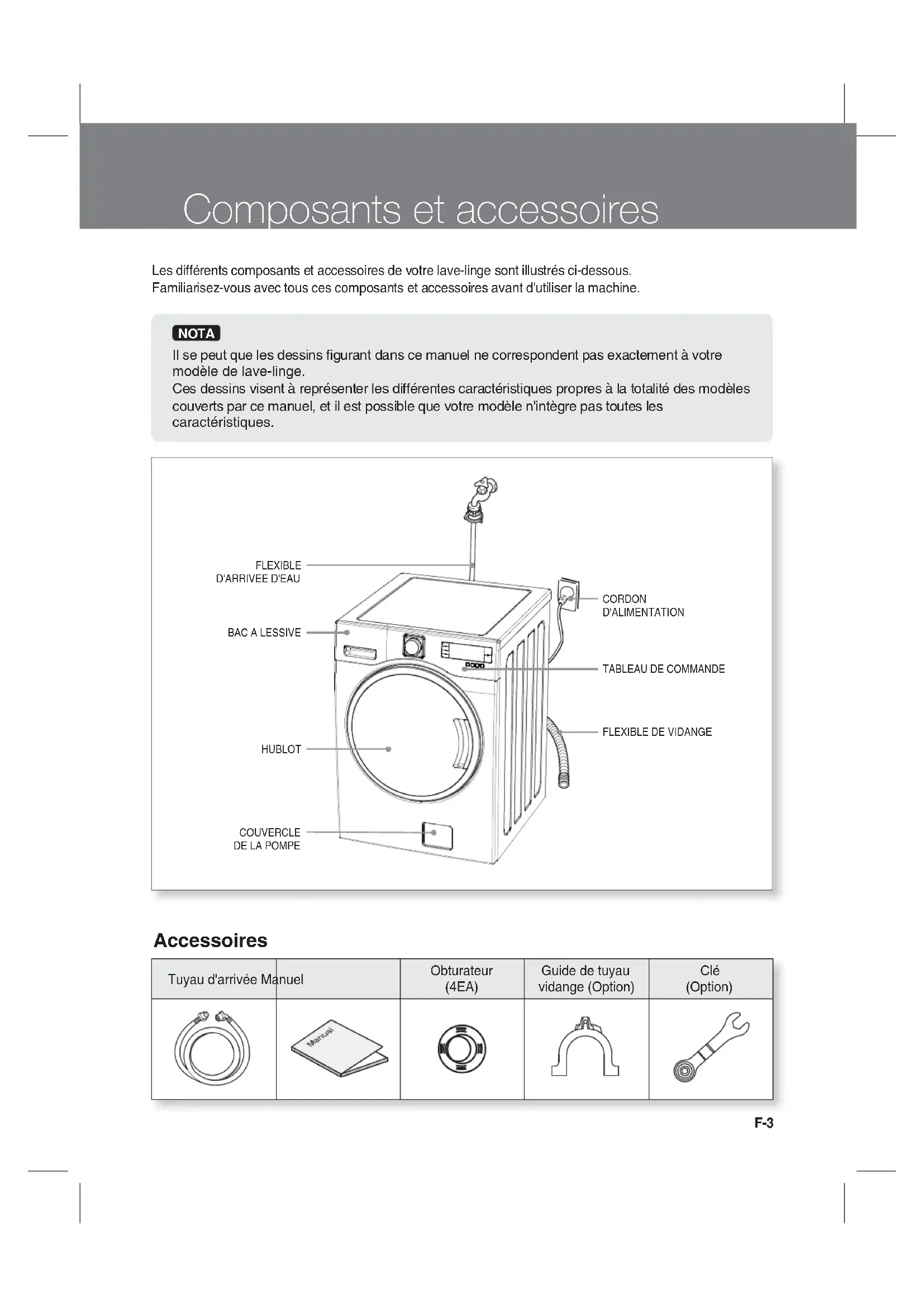 Composants et accessoires

Les différents composants et accessoires de votre lave-linge sont illustrés ci-dessous. Familiarisez-vous avec tous ces composants et accessoires avant d'utiliser la machine.

NOTA
Il se peut que les dessins figurant dans ce manuel ne correspondent pas exactement à votre modèle de lave-linge.
Ces dessins visent à représenter les différentes caractéristiques propres à la totalité des modèles couverts par ce manuel, et il est possible que votre modèle n'intègre pas toutes les caractéristiques.

FLEXIBLE D'ARRIVEE D'EAU
BAC A LESSIVE
HUBLOT
COUVERCLE DE LA POMPE
CORDON D'ALIMENTATION
TABLEAU DE COMMANDE
FLEXIBLE DE VIDANGE

Accessoires

| Tuyau d'arrivée | Manuel | Obturateur (4EA) | Guide de tuyau vidange (Option) | Clé (Option) |
|---|---|---|---|---|
| | Manual | | | |

F-3